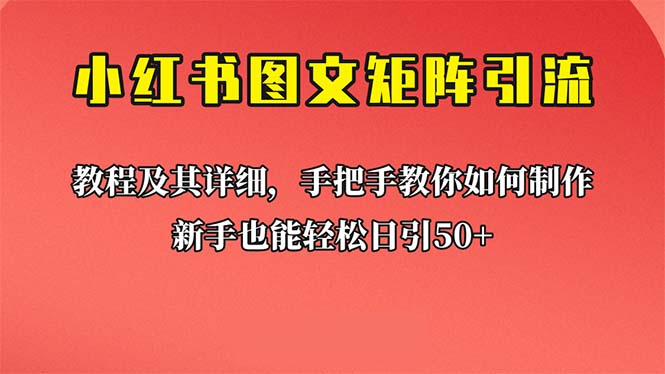 小红书图文矩阵引流

教程及其详细，手把手教你如何制作

新手也能轻松日引50+